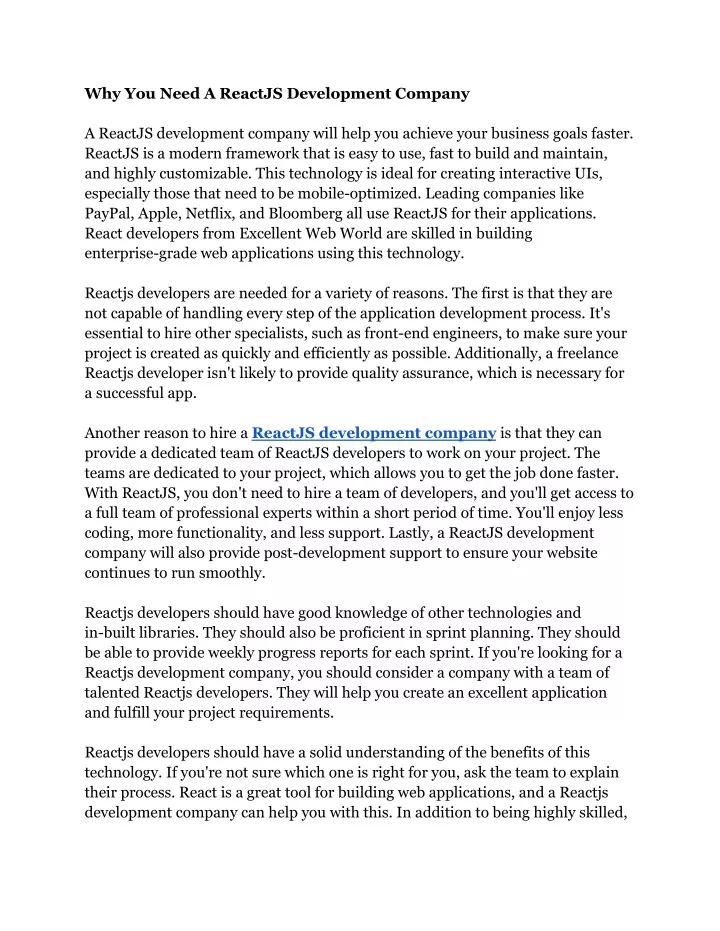 Why You Need A ReactJS Development Company

A ReactJS development company will help you achieve your business goals faster. ReactJS is a modern framework that is easy to use, fast to build and maintain, and highly customizable. This technology is ideal for creating interactive UIs, especially those that need to be mobile-optimized. Leading companies like PayPal, Apple, Netflix, and Bloomberg all use ReactJS for their applications. React developers from Excellent Web World are skilled in building enterprise-grade web applications using this technology.

Reactjs developers are needed for a variety of reasons. The first is that they are not capable of handling every step of the application development process. It's essential to hire other specialists, such as front-end engineers, to make sure your project is created as quickly and efficiently as possible. Additionally, a freelance Reactjs developer isn't likely to provide quality assurance, which is necessary for a successful app.

Another reason to hire a ReactJS development company is that they can provide a dedicated team of ReactJS developers to work on your project. The teams are dedicated to your project, which allows you to get the job done faster. With ReactJS, you don't need to hire a team of developers, and you'll get access to a full team of professional experts within a short period of time. You'll enjoy less coding, more functionality, and less support. Lastly, a ReactJS development company will also provide post-development support to ensure your website continues to run smoothly.

Reactjs developers should have good knowledge of other technologies and in-built libraries. They should also be proficient in sprint planning. They should be able to provide weekly progress reports for each sprint. If you're looking for a Reactjs development company, you should consider a company with a team of talented Reactjs developers. They will help you create an excellent application and fulfill your project requirements.

Reactjs developers should have a solid understanding of the benefits of this technology. If you're not sure which one is right for you, ask the team to explain their process. React is a great tool for building web applications, and a Reactjs development company can help you with this. In addition to being highly skilled,